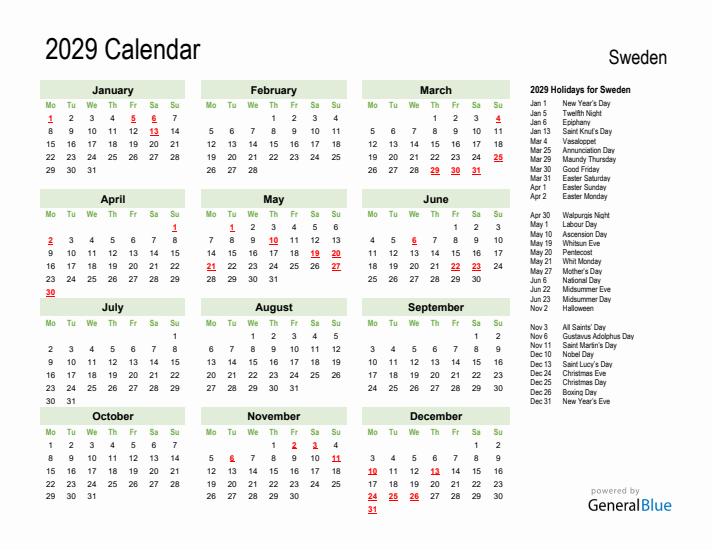 2029 Calendar

Sweden

January

| Mo | Tu | We | Th | Fr | Sa | Su |
|---|---|---|---|---|---|---|
| 1 | 2 | 3 | 4 | 5 | 6 | 7 |
| 8 | 9 | 10 | 11 | 12 | 13 | 14 |
| 15 | 16 | 17 | 18 | 19 | 20 | 21 |
| 22 | 23 | 24 | 25 | 26 | 27 | 28 |
| 29 | 30 | 31 | | | | |

February

| Mo | Tu | We | Th | Fr | Sa | Su |
|---|---|---|---|---|---|---|
| | | | 1 | 2 | 3 | 4 |
| 5 | 6 | 7 | 8 | 9 | 10 | 11 |
| 12 | 13 | 14 | 15 | 16 | 17 | 18 |
| 19 | 20 | 21 | 22 | 23 | 24 | 25 |
| 26 | 27 | 28 | | | | |

March

| Mo | Tu | We | Th | Fr | Sa | Su |
|---|---|---|---|---|---|---|
| | | | 1 | 2 | 3 | 4 |
| 5 | 6 | 7 | 8 | 9 | 10 | 11 |
| 12 | 13 | 14 | 15 | 16 | 17 | 18 |
| 19 | 20 | 21 | 22 | 23 | 24 | 25 |
| 26 | 27 | 28 | 29 | 30 | 31 | |

April

| Mo | Tu | We | Th | Fr | Sa | Su |
|---|---|---|---|---|---|---|
| | | | | | | 1 |
| 2 | 3 | 4 | 5 | 6 | 7 | 8 |
| 9 | 10 | 11 | 12 | 13 | 14 | 15 |
| 16 | 17 | 18 | 19 | 20 | 21 | 22 |
| 23 | 24 | 25 | 26 | 27 | 28 | 29 |
| 30 | | | | | | |

May

| Mo | Tu | We | Th | Fr | Sa | Su |
|---|---|---|---|---|---|---|
| | 1 | 2 | 3 | 4 | 5 | 6 |
| 7 | 8 | 9 | 10 | 11 | 12 | 13 |
| 14 | 15 | 16 | 17 | 18 | 19 | 20 |
| 21 | 22 | 23 | 24 | 25 | 26 | 27 |
| 28 | 29 | 30 | 31 | | | |

June

| Mo | Tu | We | Th | Fr | Sa | Su |
|---|---|---|---|---|---|---|
| | | | | 1 | 2 | 3 |
| 4 | 5 | 6 | 7 | 8 | 9 | 10 |
| 11 | 12 | 13 | 14 | 15 | 16 | 17 |
| 18 | 19 | 20 | 21 | 22 | 23 | 24 |
| 25 | 26 | 27 | 28 | 29 | 30 | |

July

| Mo | Tu | We | Th | Fr | Sa | Su |
|---|---|---|---|---|---|---|
| | | | | | | 1 |
| 2 | 3 | 4 | 5 | 6 | 7 | 8 |
| 9 | 10 | 11 | 12 | 13 | 14 | 15 |
| 16 | 17 | 18 | 19 | 20 | 21 | 22 |
| 23 | 24 | 25 | 26 | 27 | 28 | 29 |
| 30 | 31 | | | | | |

August

| Mo | Tu | We | Th | Fr | Sa | Su |
|---|---|---|---|---|---|---|
| | | 1 | 2 | 3 | 4 | 5 |
| 6 | 7 | 8 | 9 | 10 | 11 | 12 |
| 13 | 14 | 15 | 16 | 17 | 18 | 19 |
| 20 | 21 | 22 | 23 | 24 | 25 | 26 |
| 27 | 28 | 29 | 30 | 31 | | |

September

| Mo | Tu | We | Th | Fr | Sa | Su |
|---|---|---|---|---|---|---|
| | | | | | 1 | 2 |
| 3 | 4 | 5 | 6 | 7 | 8 | 9 |
| 10 | 11 | 12 | 13 | 14 | 15 | 16 |
| 17 | 18 | 19 | 20 | 21 | 22 | 23 |
| 24 | 25 | 26 | 27 | 28 | 29 | 30 |

October

| Mo | Tu | We | Th | Fr | Sa | Su |
|---|---|---|---|---|---|---|
| 1 | 2 | 3 | 4 | 5 | 6 | 7 |
| 8 | 9 | 10 | 11 | 12 | 13 | 14 |
| 15 | 16 | 17 | 18 | 19 | 20 | 21 |
| 22 | 23 | 24 | 25 | 26 | 27 | 28 |
| 29 | 30 | 31 | | | | |

November

| Mo | Tu | We | Th | Fr | Sa | Su |
|---|---|---|---|---|---|---|
| | | | 1 | 2 | 3 | 4 |
| 5 | 6 | 7 | 8 | 9 | 10 | 11 |
| 12 | 13 | 14 | 15 | 16 | 17 | 18 |
| 19 | 20 | 21 | 22 | 23 | 24 | 25 |
| 26 | 27 | 28 | 29 | 30 | | |

December

| Mo | Tu | We | Th | Fr | Sa | Su |
|---|---|---|---|---|---|---|
| | | | | | 1 | 2 |
| 3 | 4 | 5 | 6 | 7 | 8 | 9 |
| 10 | 11 | 12 | 13 | 14 | 15 | 16 |
| 17 | 18 | 19 | 20 | 21 | 22 | 23 |
| 24 | 25 | 26 | 27 | 28 | 29 | 30 |
| 31 | | | | | | |

2029 Holidays for Sweden
Jan 1 New Year's Day
Jan 5 Twelfth Night
Jan 6 Epiphany
Jan 13 Saint Knut's Day
Mar 4 Vasaloppet
Mar 25 Annunciation Day
Mar 29 Maundy Thursday
Mar 30 Good Friday
Mar 31 Easter Saturday
Apr 1 Easter Sunday
Apr 2 Easter Monday

Apr 30 Walpurgis Night
May 1 Labour Day
May 10 Ascension Day
May 19 Whitsun Eve
May 20 Pentecost
May 21 Whit Monday
May 27 Mother's Day
Jun 6 National Day
Jun 22 Midsummer Eve
Jun 23 Midsummer Day
Nov 2 Halloween

Nov 3 All Saints' Day
Nov 6 Gustavus Adolphus Day
Nov 11 Saint Martin's Day
Dec 10 Nobel Day
Dec 13 Saint Lucy's Day
Dec 24 Christmas Eve
Dec 25 Christmas Day
Dec 26 Boxing Day
Dec 31 New Year's Eve

powered by
GeneralBlue